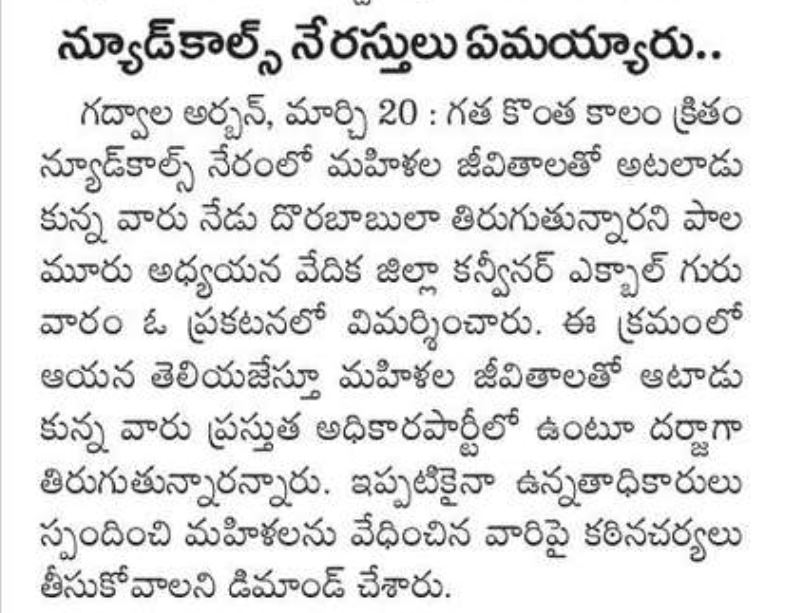 న్యూడ్‌కాల్స్ నేరస్తులు ఏమయ్యారు..

గద్వాల అర్బన్, మార్చి 20 : గత కొంత కాలం క్రితం న్యూడ్‌కాల్స్ నేరంలో మహిళల జీవితాలతో అటలాడుకున్న వారు నేడు దొరబాబులా తిరుగుతున్నారని పాలమూరు అధ్యయన వేదిక జిల్లా కన్వీనర్ ఎక్బాల్ గురువారం ఓ ప్రకటనలో విమర్శించారు. ఈ క్రమంలో ఆయన తెలియజేస్తూ మహిళల జీవితాలతో ఆటాడుకున్న వారు ప్రస్తుత అధికారపార్టీలో ఉంటూ దర్జాగా తిరుగుతున్నారన్నారు. ఇప్పటికైనా ఉన్నతాధికారులు స్పందించి మహిళలను వేధించిన వారిపై కఠినచర్యలు తీసుకోవాలని డిమాండ్ చేశారు.